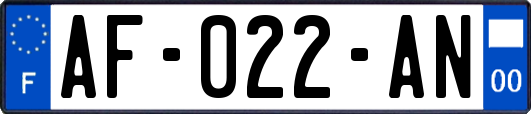 F
AF-022-AN
00